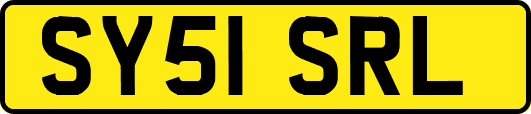 SY51 SRL